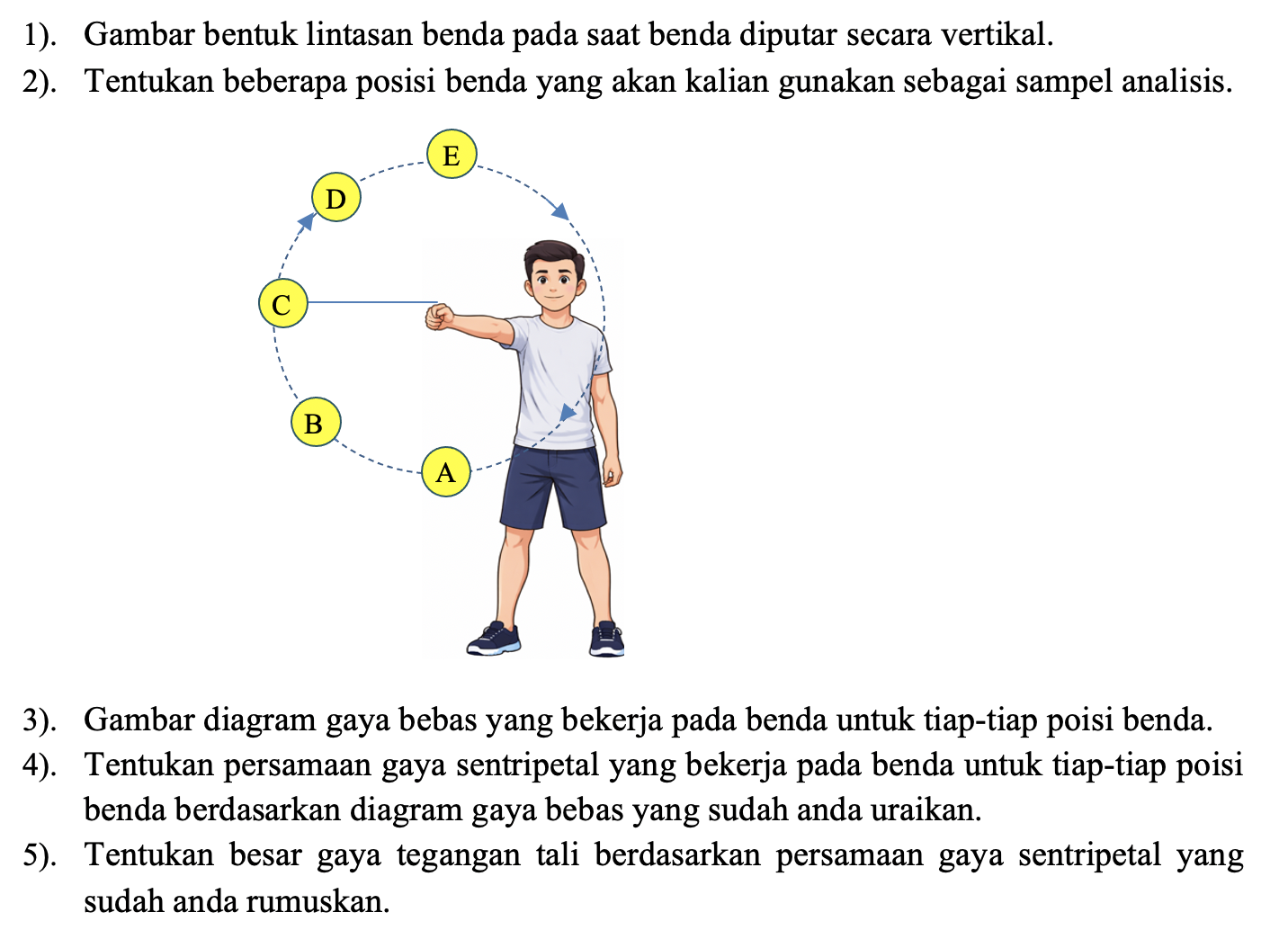 1). Gambar bentuk lintasan benda pada saat benda diputar secara vertikal.

2). Tentukan beberapa posisi benda yang akan kalian gunakan sebagai sampel analisis.

E

D

C

B

A

3). Gambar diagram gaya bebas yang bekerja pada benda untuk tiap-tiap poisi benda.

4). Tentukan persamaan gaya sentripetal yang bekerja pada benda untuk tiap-tiap poisi benda berdasarkan diagram gaya bebas yang sudah anda uraikan.

5). Tentukan besar gaya tegangan tali berdasarkan persamaan gaya sentripetal yang sudah anda rumuskan.